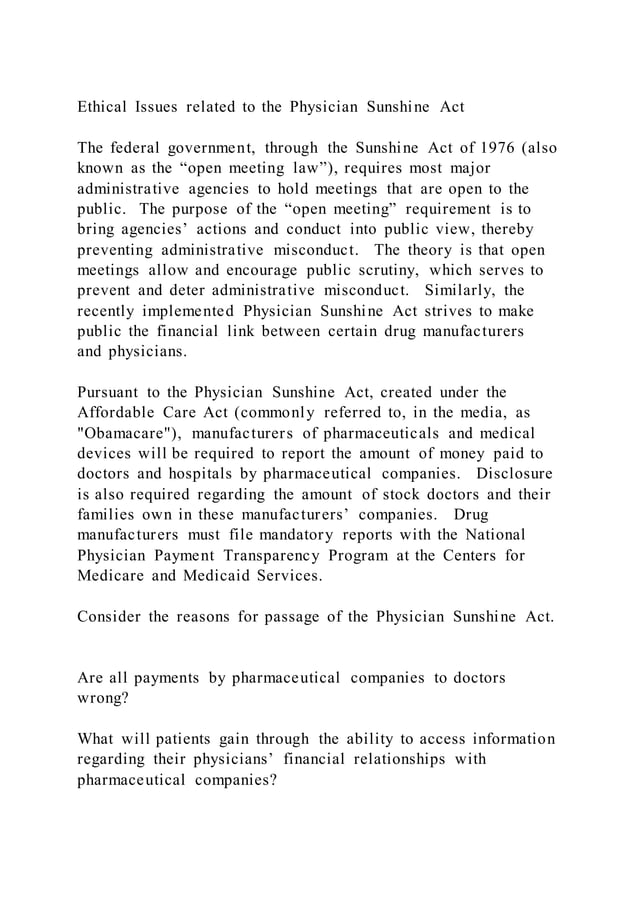 Ethical Issues related to the Physician Sunshine Act

The federal government, through the Sunshine Act of 1976 (also known as the “open meeting law”), requires most major administrative agencies to hold meetings that are open to the public. The purpose of the “open meeting” requirement is to bring agencies’ actions and conduct into public view, thereby preventing administrative misconduct. The theory is that open meetings allow and encourage public scrutiny, which serves to prevent and deter administrative misconduct. Similarly, the recently implemented Physician Sunshine Act strives to make public the financial link between certain drug manufacturers and physicians.

Pursuant to the Physician Sunshine Act, created under the Affordable Care Act (commonly referred to, in the media, as "Obamacare"), manufacturers of pharmaceuticals and medical devices will be required to report the amount of money paid to doctors and hospitals by pharmaceutical companies. Disclosure is also required regarding the amount of stock doctors and their families own in these manufacturers’ companies. Drug manufacturers must file mandatory reports with the National Physician Payment Transparency Program at the Centers for Medicare and Medicaid Services.

Consider the reasons for passage of the Physician Sunshine Act.

Are all payments by pharmaceutical companies to doctors wrong?

What will patients gain through the ability to access information regarding their physicians’ financial relationships with pharmaceutical companies?